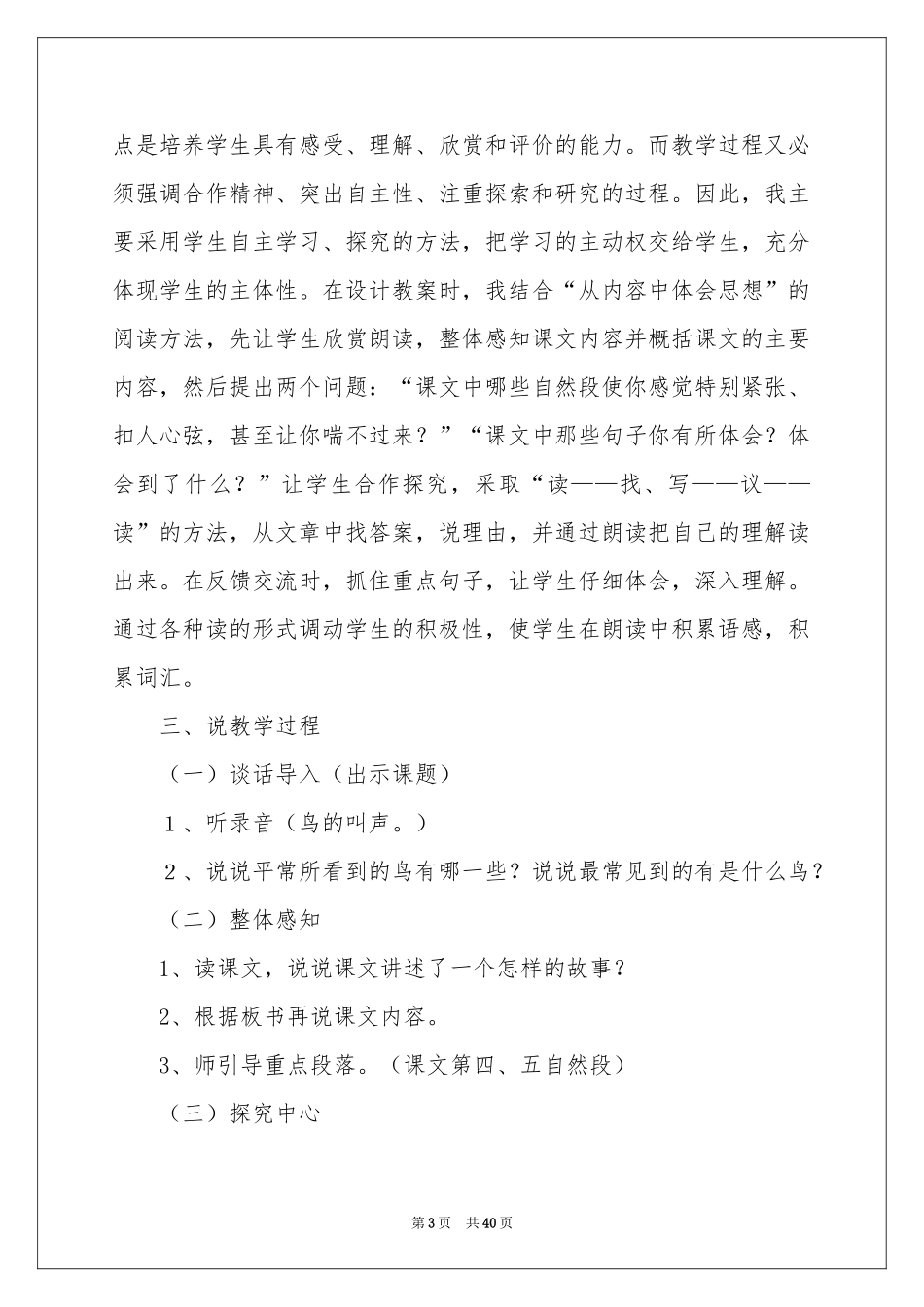 点是培养学生具有感受、理解、欣赏和评价的能力。而教学过程又必须强调合作精神、突出自主性、注重探索和研究的过程。因此，我主要采用学生自主学习、探究的方法，把学习的主动权交给学生，充分体现学生的主体性。在设计教案时，我结合“从内容中体会思想”的阅读方法，先让学生欣赏朗读，整体感知课文内容并概括课文的主要内容，然后提出两个问题：“课文中哪些自然段使你感觉特别紧张、扣人心弦，甚至让你喘不过来？”“课文中那些句子你有所体会？体会到了什么？”让学生合作探究，采取“读——找、写——议——读”的方法，从文章中找答案，说理由，并通过朗读把自己的理解读出来。在反馈交流时，抓住重点句子，让学生仔细体会，深入理解。通过各种读的形式调动学生的积极性，使学生在朗读中积累语感，积累词汇。

三、说教学过程

（一）谈话导入（出示课题）

1、听录音（鸟的叫声。）

2、说说平常所看到的鸟有哪一些？说说最常见到的有是什么鸟？

（二）整体感知

1、读课文，说说课文讲述了一个怎样的故事？

2、根据板书再说课文内容。

3、师引导重点段落。（课文第四、五自然段）

（三）探究中心

第3页 共40页